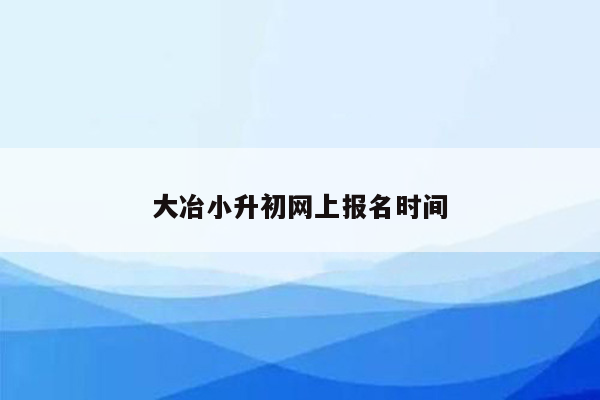 大冶小升初网上报名时间